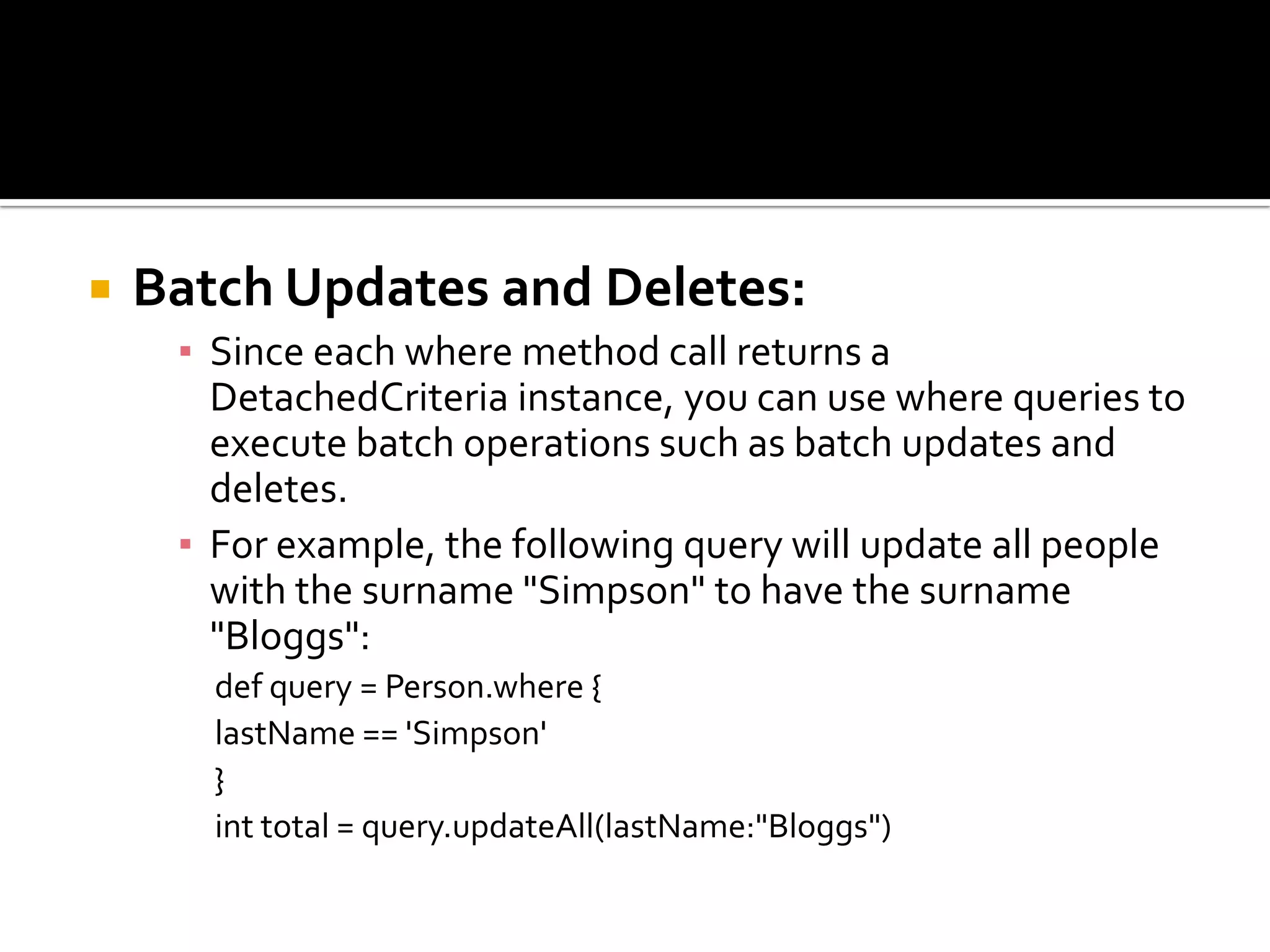 Batch Updates and Deletes:

Since each where method call returns a DetachedCriteria instance, you can use where queries to execute batch operations such as batch updates and deletes.

For example, the following query will update all people with the surname "Simpson" to have the surname "Bloggs":

def query = Person.where {
lastName == 'Simpson'
}
int total = query.updateAll(lastName:"Bloggs")